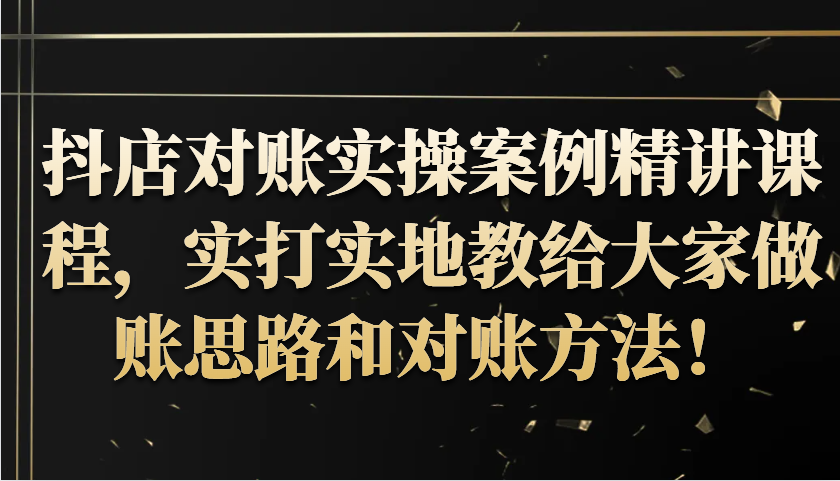 抖店对账实操案例精讲课程，实打实地教给大家做账思路和对账方法！